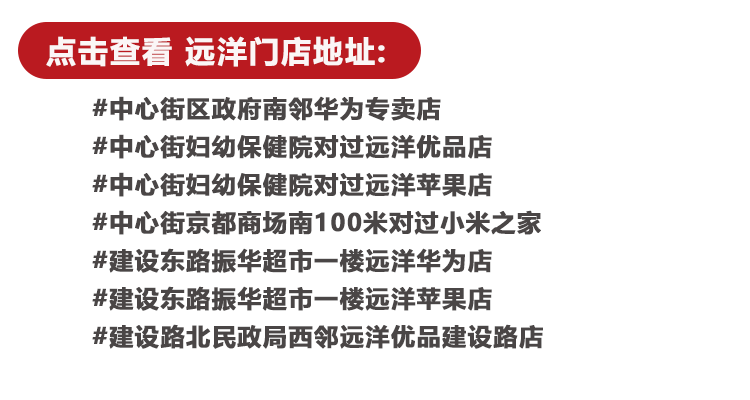 点击查看 远洋门店地址:

#中心街区政府南邻华为专卖店
#中心街妇幼保健院对过远洋优品店
#中心街妇幼保健院对过远洋苹果店
#中心街京都商场南100米对过小米之家
#建设东路振华超市一楼远洋华为店
#建设东路振华超市一楼远洋苹果店
#建设路北民政局西邻远洋优品建设路店